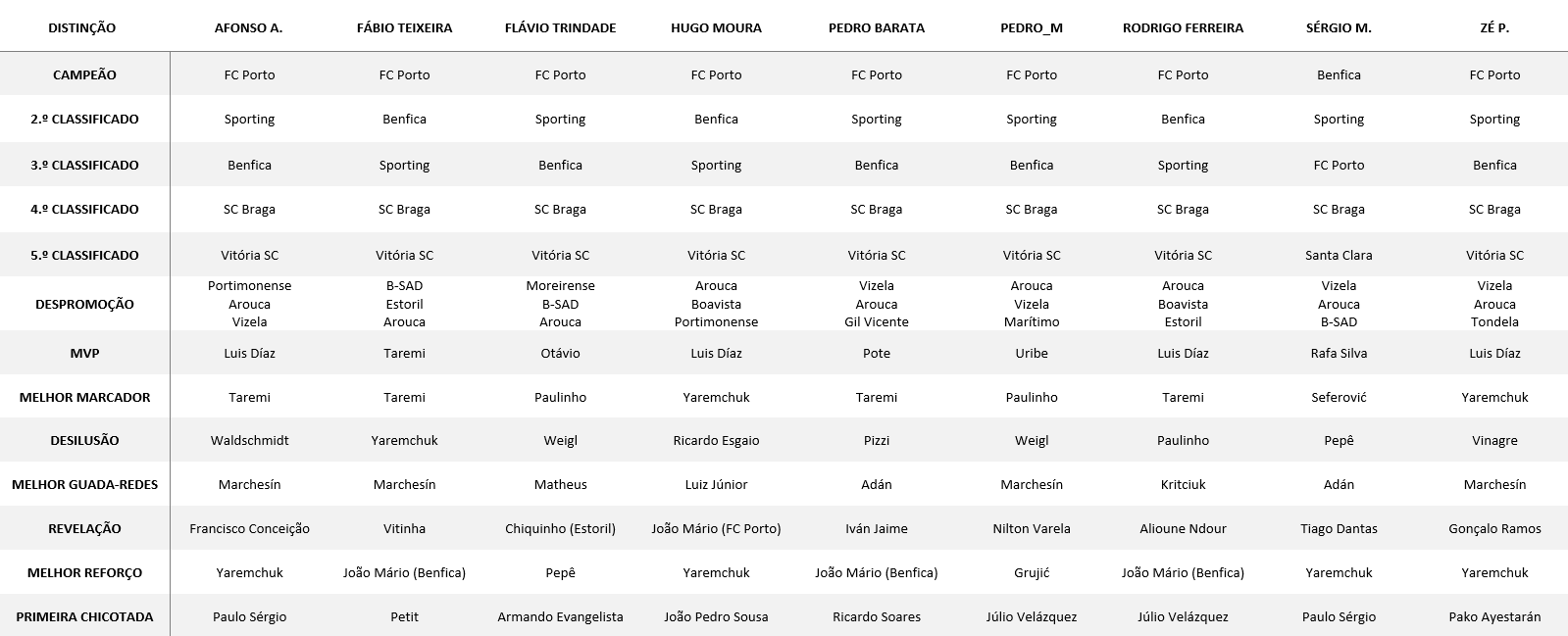 | DISTINÇÃO | AFONSO A. | FÁBIO TEIXEIRA | FLÁVIO TRINDADE | HUGO MOURA | PEDRO BARATA | PEDRO_M | RODRIGO FERREIRA | SÉRGIO M. | ZÉ P. |
|---|---|---|---|---|---|---|---|---|---|
| CAMPEÃO | FC Porto | FC Porto | FC Porto | FC Porto | FC Porto | FC Porto | FC Porto | Benfica | FC Porto |
| 2.º CLASSIFICADO | Sporting | Benfica | Sporting | Benfica | Sporting | Sporting | Benfica | Sporting | Sporting |
| 3.º CLASSIFICADO | Benfica | Sporting | Benfica | Sporting | Benfica | Benfica | Sporting | FC Porto | Benfica |
| 4.º CLASSIFICADO | SC Braga | SC Braga | SC Braga | SC Braga | SC Braga | SC Braga | SC Braga | SC Braga | SC Braga |
| 5.º CLASSIFICADO | Vitória SC | Vitória SC | Vitória SC | Vitória SC | Vitória SC | Vitória SC | Vitória SC | Santa Clara | Vitória SC |
| DESPROMOÇÃO | Portimonense Arouca Vizela | B-SAD Estoril Arouca | Moreirense B-SAD Arouca | Arouca Boavista Portimonense | Vizela Arouca Gil Vicente | Arouca Vizela Marítimo | Arouca Boavista Estoril | Vizela Arouca B-SAD | Vizela Arouca Tondela |
| MVP | Luis Díaz | Taremi | Otávio | Luis Díaz | Pote | Uribe | Luis Díaz | Rafa Silva | Luis Díaz |
| MELHOR MARCADOR | Taremi | Taremi | Paulinho | Yaremchuk | Taremi | Paulinho | Taremi | Seferović | Yaremchuk |
| DESILUSÃO | Waldschmidt | Yaremchuk | Weigl | Ricardo Esgaio | Pizzi | Weigl | Paulinho | Pepê | Vinagre |
| MELHOR GUADA-REDES | Marchesín | Marchesín | Matheus | Luiz Júnior | Adán | Marchesín | Kritciuk | Adán | Marchesín |
| REVELAÇÃO | Francisco Conceição | Vitinha | Chiquinho (Estoril) | João Mário (FC Porto) | Iván Jaime | Nilton Varela | Alioune Ndour | Tiago Dantas | Gonçalo Ramos |
| MELHOR REFORÇO | Yaremchuk | João Mário (Benfica) | Pepê | Yaremchuk | João Mário (Benfica) | Grujić | João Mário (Benfica) | Yaremchuk | Yaremchuk |
| PRIMEIRA CHICOTADA | Paulo Sérgio | Petit | Armando Evangelista | João Pedro Sousa | Ricardo Soares | Júlio Velázquez | Júlio Velázquez | Paulo Sérgio | Pako Ayestarán |